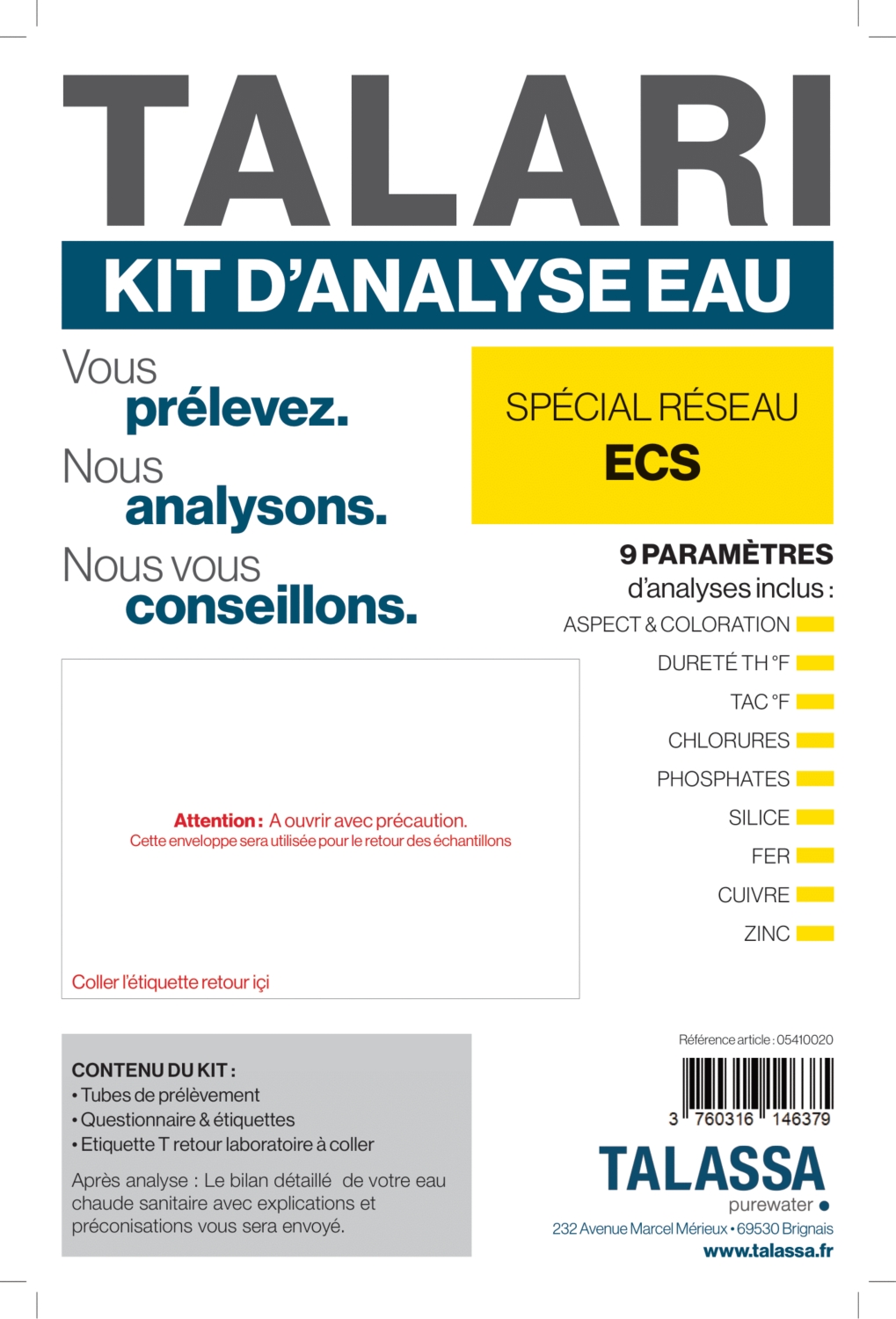 TALARI

KIT D'ANALYSE EAU

Vous prélevez.

Nous analysons.

Nous vous conseillons.

SPÉCIAL RÉSEAU ECS

9 PARAMÈTRES d'analyses inclus :

ASPECT & COLORATION

DURETÉ TH °F

TAC °F

CHLORURES

PHOSPHATES

SILICE

FER

CUIVRE

ZINC

Attention : A ouvrir avec précaution.
Cette enveloppe sera utilisée pour le retour des échantillons

Coller l'étiquette retour içi

CONTENU DU KIT :
• Tubes de prélèvement
• Questionnaire & étiquettes
• Etiquette T retour laboratoire à coller

Après analyse : Le bilan détaillé de votre eau chaude sanitaire avec explications et préconisations vous sera envoyé.

Référence article : 05410020

3 760316 146379

TALASSA
purewater

232 Avenue Marcel Mérieux • 69530 Brignais
www.talassa.fr